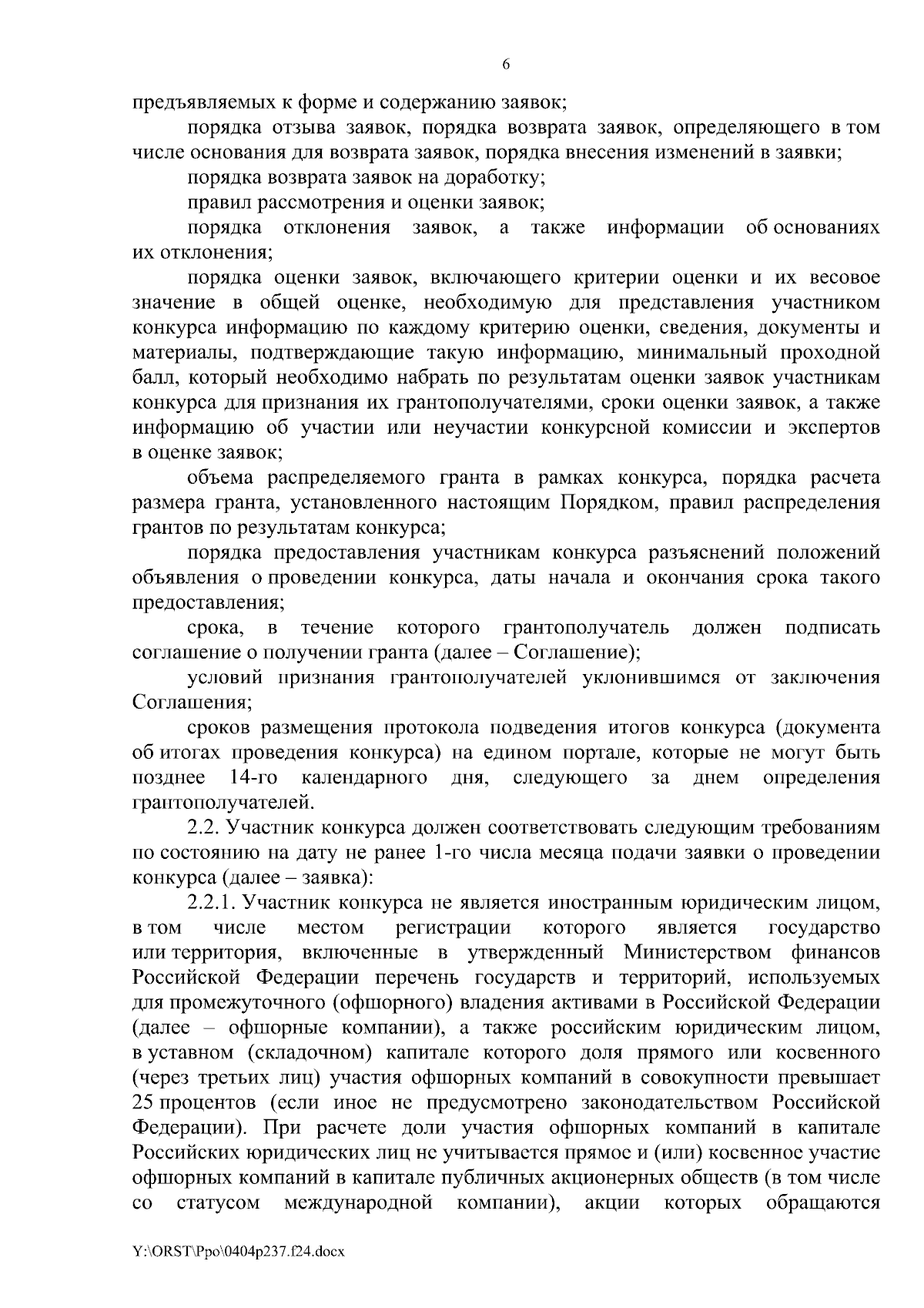 6

предъявляемых к форме и содержанию заявок;

порядка отзыва заявок, порядка возврата заявок, определяющего в том числе основания для возврата заявок, порядка внесения изменений в заявки;

порядка возврата заявок на доработку;

правил рассмотрения и оценки заявок;

порядка отклонения заявок, а также информации об основаниях их отклонения;

порядка оценки заявок, включающего критерии оценки и их весовое значение в общей оценке, необходимую для представления участником конкурса информацию по каждому критерию оценки, сведения, документы и материалы, подтверждающие такую информацию, минимальный проходной балл, который необходимо набрать по результатам оценки заявок участникам конкурса для признания их грантополучателями, сроки оценки заявок, а также информацию об участии или неучастии конкурсной комиссии и экспертов в оценке заявок;

объема распределяемого гранта в рамках конкурса, порядка расчета размера гранта, установленного настоящим Порядком, правил распределения грантов по результатам конкурса;

порядка предоставления участникам конкурса разъяснений положений объявления о проведении конкурса, даты начала и окончания срока такого предоставления;

срока, в течение которого грантополучатель должен подписать соглашение о получении гранта (далее – Соглашение);

условий признания грантополучателей уклонившимся от заключения Соглашения;

сроков размещения протокола подведения итогов конкурса (документа об итогах проведения конкурса) на едином портале, которые не могут быть позднее 14-го календарного дня, следующего за днем определения грантополучателей.

2.2. Участник конкурса должен соответствовать следующим требованиям по состоянию на дату не ранее 1-го числа месяца подачи заявки о проведении конкурса (далее – заявка):

2.2.1. Участник конкурса не является иностранным юридическим лицом, в том числе местом регистрации которого является государство или территория, включенные в утвержденный Министерством финансов Российской Федерации перечень государств и территорий, используемых для промежуточного (офшорного) владения активами в Российской Федерации (далее – офшорные компании), а также российским юридическим лицом, в уставном (складочном) капитале которого доля прямого или косвенного (через третьих лиц) участия офшорных компаний в совокупности превышает 25 процентов (если иное не предусмотрено законодательством Российской Федерации). При расчете доли участия офшорных компаний в капитале Российских юридических лиц не учитывается прямое и (или) косвенное участие офшорных компаний в капитале публичных акционерных обществ (в том числе со статусом международной компании), акции которых обращаются

Y:\ORST\Ppo\0404p237.f24.docx